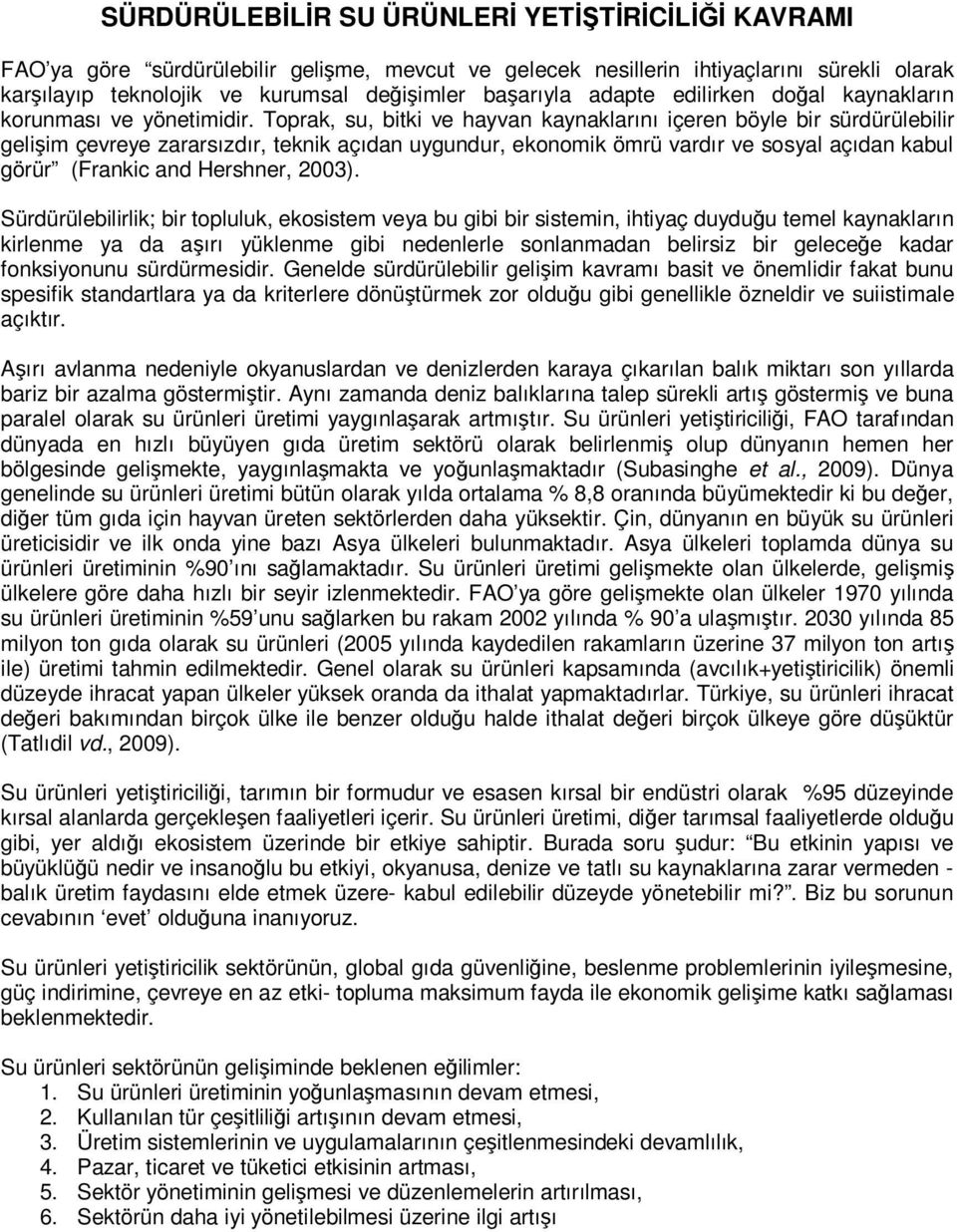 SÜRDÜRÜLEBİLİR SU ÜRÜNLERİ YETİŞTİRİCİLİĞİ KAVRAMI

FAO'ya göre "sürdürülebilir gelişme, mevcut ve gelecek nesillerin ihtiyaçlarını sürekli olarak karşılayıp teknolojik ve kurumsal değişimler başarıyla adapte edilirken doğal kaynakların korunması ve yönetimidir. Toprak, su, bitki ve hayvan kaynaklarını içeren böyle bir sürdürülebilir gelişim çevreye zararsızdır, teknik açıdan uygundur, ekonomik ömrü vardır ve sosyal açıdan kabul görür" (Frankic and Hershner, 2003).

Sürdürülebilirlik; bir topluluk, ekosistem veya bu gibi bir sistemin, ihtiyaç duyduğu temel kaynakların kirlenme ya da aşırı yüklenme gibi nedenlerle sonlanmadan belirsiz bir geleceğe kadar fonksiyonunu sürdürmesidir. Genelde sürdürülebilir gelişim kavramı basit ve önemlidir fakat bunu spesifik standartlara ya da kriterlere dönüştürmek zor olduğu gibi genellikle özneldir ve suiistimale açıktır.

Aşırı avlanma nedeniyle okyanuslardan ve denizlerden karaya çıkarılan balık miktarı son yıllarda bariz bir azalma göstermiştir. Aynı zamanda deniz balıklarına talep sürekli artış göstermiş ve buna paralel olarak su ürünleri üretimi yaygınlaşarak artmıştır. Su ürünleri yetiştiriciliği, FAO tarafından dünyada en hızlı büyüyen gıda üretim sektörü olarak belirlenmiş olup dünyanın hemen her bölgesinde gelişmekte, yaygınlaşmakta ve yoğunlaşmaktadır (Subasinghe et al., 2009). Dünya genelinde su ürünleri üretimi bütün olarak yılda ortalama % 8,8 oranında büyümektedir ki bu değer, diğer tüm gıda için hayvan üreten sektörlerden daha yüksektir. Çin, dünyanın en büyük su ürünleri üreticisidir ve ilk onda yine bazı Asya ülkeleri bulunmaktadır. Asya ülkeleri toplamda dünya su ürünleri üretiminin %90'ını sağlamaktadır. Su ürünleri üretimi gelişmekte olan ülkelerde, gelişmiş ülkelere göre daha hızlı bir seyir izlenmektedir. FAO'ya göre gelişmekte olan ülkeler 1970 yılında su ürünleri üretiminin %59'unu sağlarken bu rakam 2002 yılında % 90'a ulaşmıştır. 2030 yılında 85 milyon ton gıda olarak su ürünleri (2005 yılında kaydedilen rakamların üzerine 37 milyon ton artış ile) üretimi tahmin edilmektedir. Genel olarak su ürünleri kapsamında (avcılık+yetiştiricilik) önemli düzeyde ihracat yapan ülkeler yüksek oranda da ithalat yapmaktadırlar. Türkiye, su ürünleri ihracat değeri bakımından birçok ülke ile benzer olduğu halde ithalat değeri birçok ülkeye göre düşüktür (Tatlıdil vd., 2009).

Su ürünleri yetiştiriciliği, tarımın bir formudur ve esasen kırsal bir endüstri olarak %95 düzeyinde kırsal alanlarda gerçekleşen faaliyetleri içerir. Su ürünleri üretimi, diğer tarımsal faaliyetlerde olduğu gibi, yer aldığı ekosistem üzerinde bir etkiye sahiptir. Burada soru şudur: "Bu etkinin yapısı ve büyüklüğü nedir ve insanoğlu bu etkiyi, okyanusa, denize ve tatlı su kaynaklarına zarar vermeden - balık üretim faydasını elde etmek üzere- kabul edilebilir düzeyde yönetebilir mi?". Biz bu sorunun cevabının 'evet' olduğuna inanıyoruz.

Su ürünleri yetiştiricilik sektörünün, global gıda güvenliğine, beslenme problemlerinin iyileşmesine, güç indirimine, çevreye en az etki- topluma maksimum fayda ile ekonomik gelişime katkı sağlaması beklenmektedir.

Su ürünleri sektörünün gelişiminde beklenen eğilimler:
1. Su ürünleri üretiminin yoğunlaşmasının devam etmesi,
2. Kullanılan tür çeşitliliği artışının devam etmesi,
3. Üretim sistemlerinin ve uygulamalarının çeşitlenmesindeki devamlılık,
4. Pazar, ticaret ve tüketici etkisinin artması,
5. Sektör yönetiminin gelişmesi ve düzenlemelerin artırılması,
6. Sektörün daha iyi yönetilebilmesi üzerine ilgi artışı